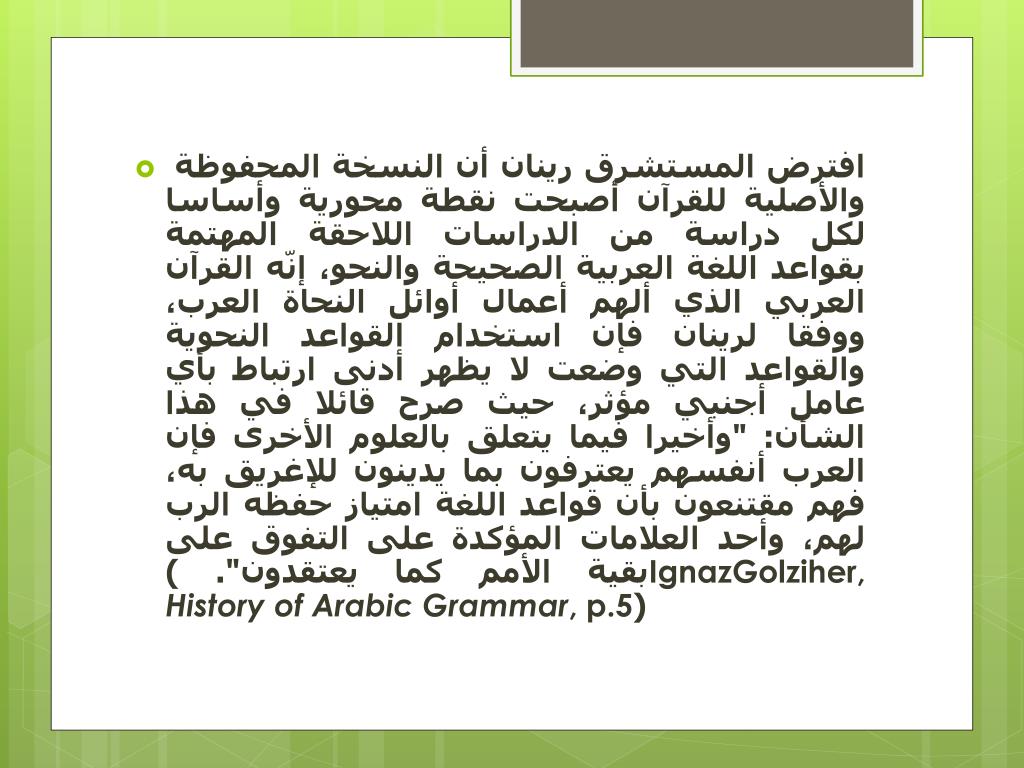 افترض المستشرق رينان أن النسخة المحفوظة والأصلية للقرآن أصبحت نقطة محورية وأساسا لكل دراسة من الدراسات اللاحقة المهتمة بقواعد اللغة العربية الصحيحة والنحو، إنّه القرآن العربي الذي ألهم أعمال أوائل النحاة العرب، ووفقا لرينان فإن استخدام القواعد النحوية والقواعد التي وضعت لا يظهر أدنى ارتباط بأي عامل أجنبي مؤثر، حيث صرح قائلا في هذا الشأن: "وأخيرا فيما يتعلق بالعلوم الأخرى فإن العرب أنفسهم يعترفون بما يدينون للإغريق به، فهم مقتنعون بأن قواعد اللغة امتياز حفظه الرب لهم، وأحد العلامات المؤكدة على التفوق على بقية الأمم كما يعتقدون". (IgnazGolziher, History of Arabic Grammar, p.5)